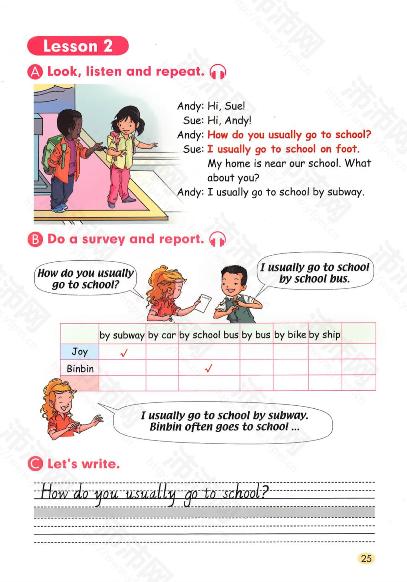 Lesson 2

A Look, listen and repeat.

Andy: Hi, Sue!
Sue: Hi, Andy!
Andy: How do you usually go to school?
Sue: I usually go to school on foot. My home is near our school. What about you?
Andy: I usually go to school by subway.

B Do a survey and report.

How do you usually go to school?

I usually go to school by school bus.

| | by subway | by car | by school bus | by bus | by bike | by ship | |
|---|---|---|---|---|---|---|---|
| Joy | ✓ | | | | | | |
| Binbin | | | ✓ | | | | |
| | | | | | | | |

I usually go to school by subway. Binbin often goes to school ...

C Let's write.

How do you usually go to school?

25